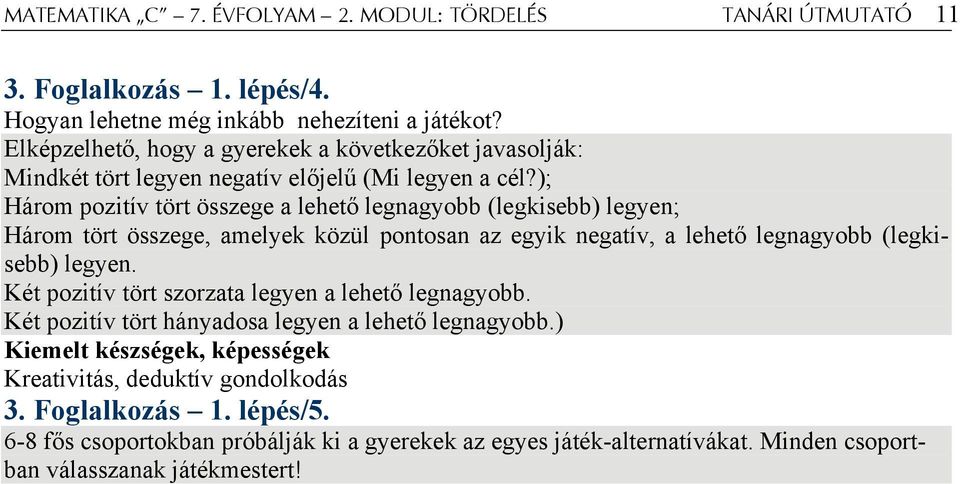 MATEMATIKA „C” – 7. ÉVFOLYAM – 2. MODUL: TÖRDELÉS TANÁRI ÚTMUTATÓ 11

3. Foglalkozás – 1. lépés/4.
Hogyan lehetne még inkább nehezíteni a játékot?
Elképzelhető, hogy a gyerekek a következőket javasolják:
Mindkét tört legyen negatív előjelű (Mi legyen a cél?);
Három pozitív tört összege a lehető legnagyobb (legkisebb) legyen;
Három tört összege, amelyek közül pontosan az egyik negatív, a lehető legnagyobb (legkisebb) legyen.
Két pozitív tört szorzata legyen a lehető legnagyobb.
Két pozitív tört hányadosa legyen a lehető legnagyobb.)
Kiemelt készségek, képességek
Kreativitás, deduktív gondolkodás
3. Foglalkozás – 1. lépés/5.
6-8 fős csoportokban próbálják ki a gyerekek az egyes játék-alternatívákat. Minden csoportban válasszanak játékmestert!